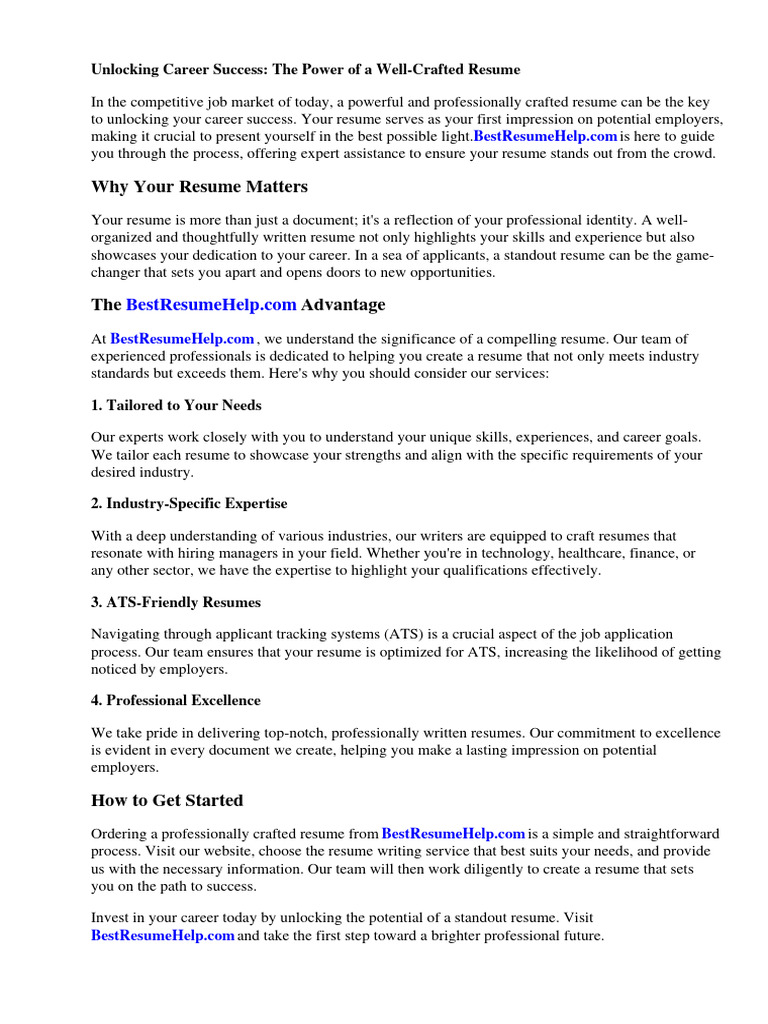 Unlocking Career Success: The Power of a Well-Crafted Resume

In the competitive job market of today, a powerful and professionally crafted resume can be the key to unlocking your career success. Your resume serves as your first impression on potential employers, making it crucial to present yourself in the best possible light.BestResumeHelp.com is here to guide you through the process, offering expert assistance to ensure your resume stands out from the crowd.

Why Your Resume Matters

Your resume is more than just a document; it's a reflection of your professional identity. A well-organized and thoughtfully written resume not only highlights your skills and experience but also showcases your dedication to your career. In a sea of applicants, a standout resume can be the game-changer that sets you apart and opens doors to new opportunities.

The BestResumeHelp.com Advantage

At BestResumeHelp.com , we understand the significance of a compelling resume. Our team of experienced professionals is dedicated to helping you create a resume that not only meets industry standards but exceeds them. Here's why you should consider our services:

1. Tailored to Your Needs

Our experts work closely with you to understand your unique skills, experiences, and career goals. We tailor each resume to showcase your strengths and align with the specific requirements of your desired industry.

2. Industry-Specific Expertise

With a deep understanding of various industries, our writers are equipped to craft resumes that resonate with hiring managers in your field. Whether you're in technology, healthcare, finance, or any other sector, we have the expertise to highlight your qualifications effectively.

3. ATS-Friendly Resumes

Navigating through applicant tracking systems (ATS) is a crucial aspect of the job application process. Our team ensures that your resume is optimized for ATS, increasing the likelihood of getting noticed by employers.

4. Professional Excellence

We take pride in delivering top-notch, professionally written resumes. Our commitment to excellence is evident in every document we create, helping you make a lasting impression on potential employers.

How to Get Started

Ordering a professionally crafted resume from BestResumeHelp.com is a simple and straightforward process. Visit our website, choose the resume writing service that best suits your needs, and provide us with the necessary information. Our team will then work diligently to create a resume that sets you on the path to success.

Invest in your career today by unlocking the potential of a standout resume. Visit BestResumeHelp.com and take the first step toward a brighter professional future.